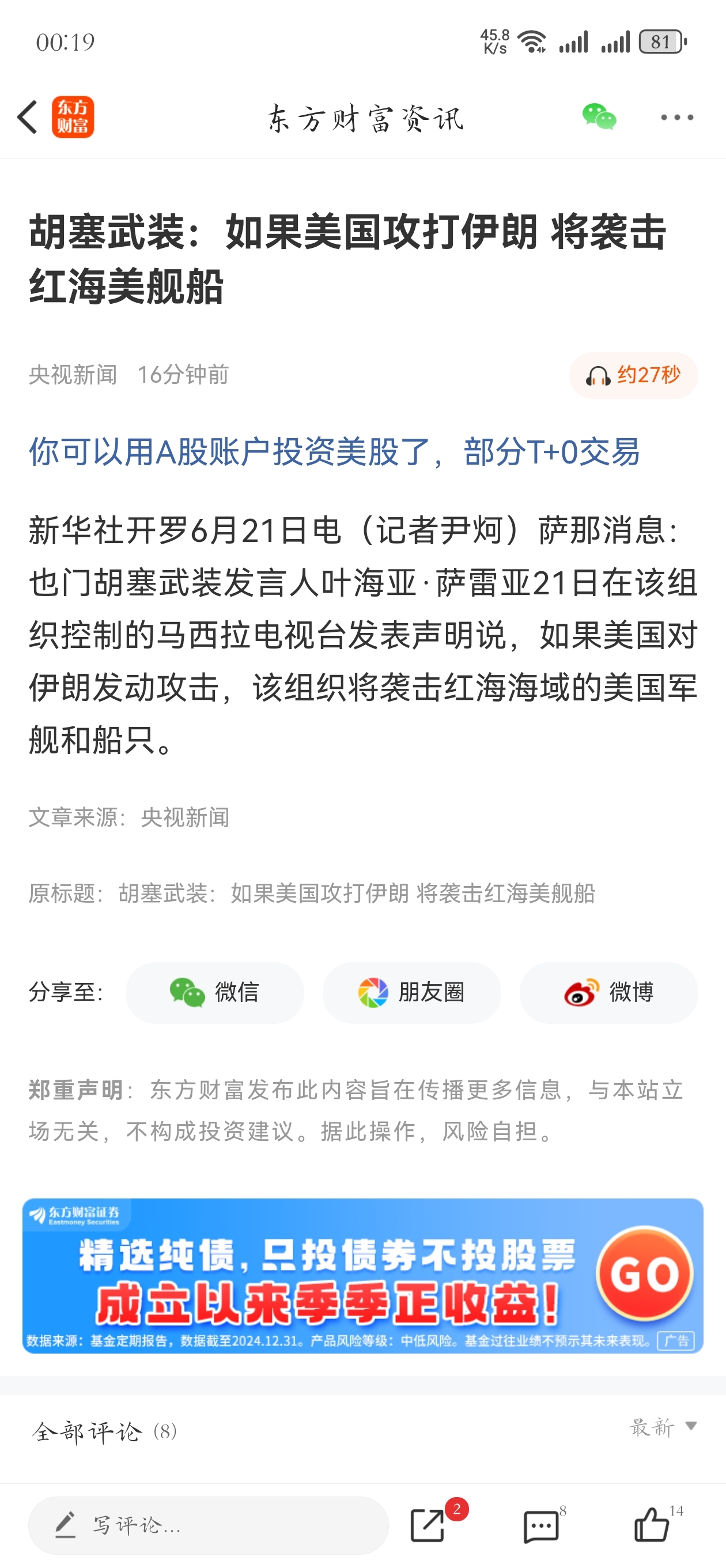 00:19

45.8 K/s

81

东方财富

东方财富资讯

胡塞武装：如果美国攻打伊朗 将袭击红海美舰船

央视新闻 16分钟前

约27秒

你可以用A股账户投资美股了，部分T+0交易

新华社开罗6月21日电（记者尹炣）萨那消息：也门胡塞武装发言人叶海亚·萨雷亚21日在该组织控制的马西拉电视台发表声明说，如果美国对伊朗发动攻击，该组织将袭击红海海域的美国军舰和船只。

文章来源：央视新闻

原标题：胡塞武装：如果美国攻打伊朗 将袭击红海美舰船

分享至：

微信

朋友圈

微博

郑重声明：东方财富发布此内容旨在传播更多信息，与本站立场无关，不构成投资建议。据此操作，风险自担。

东方财富证券 Eastmoney Securities

精选纯债，只投债券不投股票

成立以来季季正收益！

GO

数据来源：基金定期报告，数据截至2024.12.31。产品风险等级：中低风险。基金过往业绩不预示其未来表现。

广告

全部评论 (8)

最新

写评论...

2

8

14